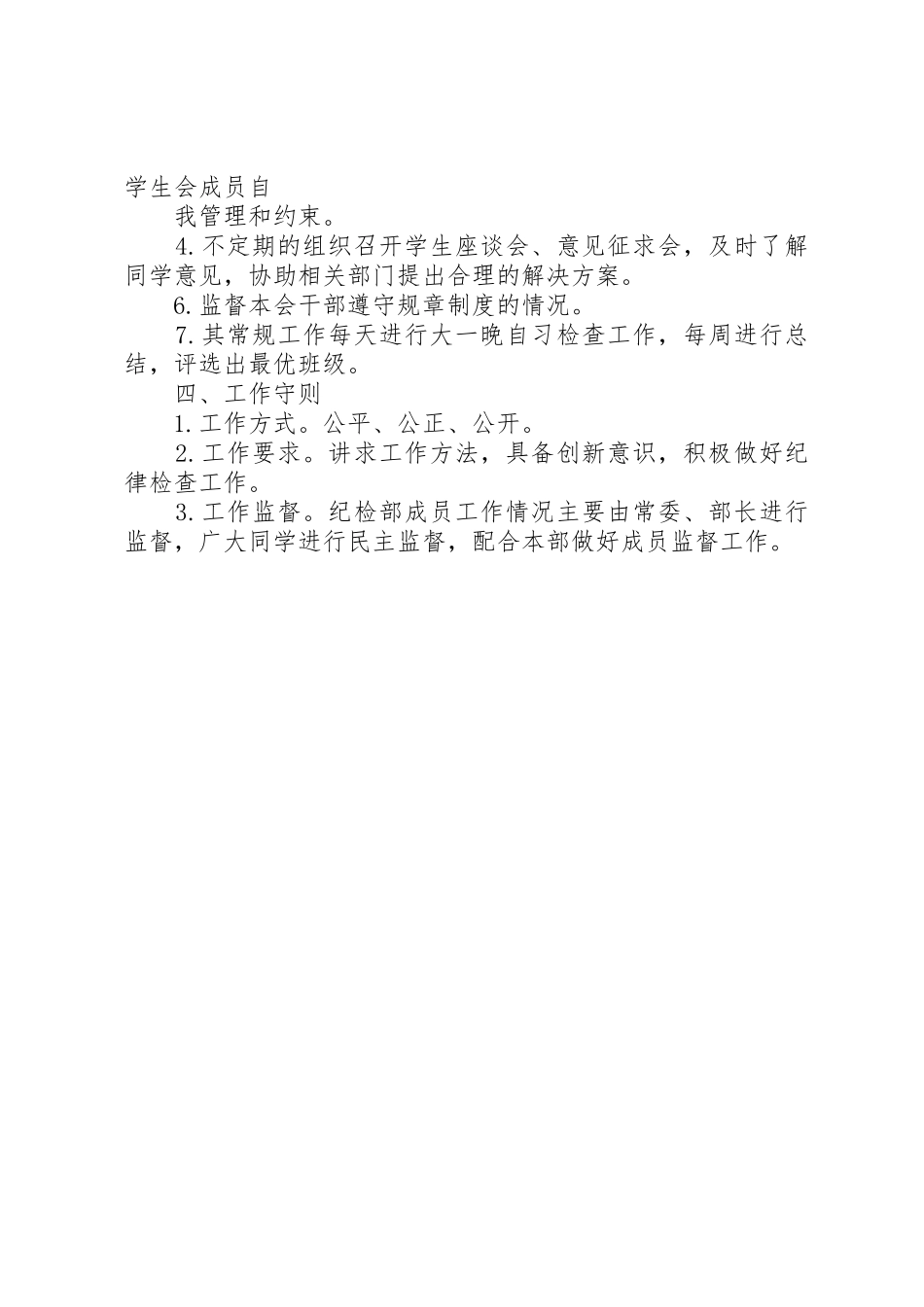 学生会成员自

我管理和约束。

4. 不定期的组织召开学生座谈会、意见征求会，及时了解同学意见，协助相关部门提出合理的解决方案。

6. 监督本会干部遵守规章制度的情况。

7. 其常规工作每天进行大一晚自习检查工作，每周进行总结，评选出最优班级。

四、工作守则

1. 工作方式。公平、公正、公开。

2. 工作要求。讲求工作方法，具备创新意识，积极做好纪律检查工作。

3. 工作监督。纪检部成员工作情况主要由常委、部长进行监督，广大同学进行民主监督，配合本部做好成员监督工作。